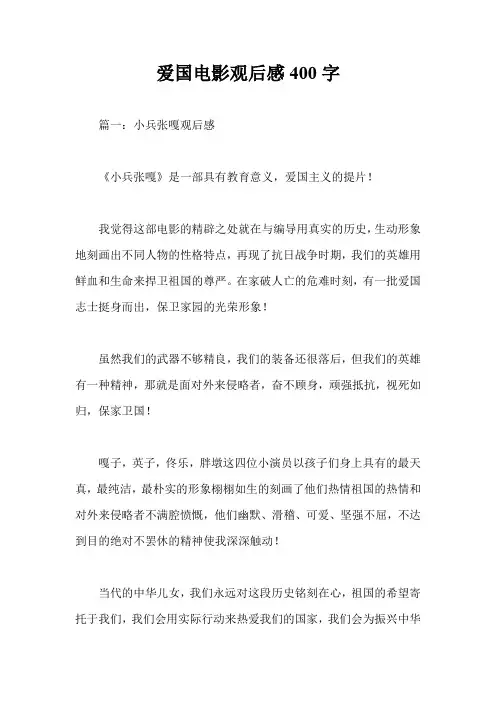 爱国电影观后感 400 字

篇一：小兵张嘎观后感

《小兵张嘎》是一部具有教育意义，爱国主义的提片！

我觉得这部电影的精辟之处就在与编导用真实的历史，生动形象地刻画出不同人物的性格特点，再现了抗日战争时期，我们的英雄用鲜血和生命来捍卫祖国的尊严。在家破人亡的危难时刻，有一批爱国志士挺身而出，保卫家园的光荣形象！

虽然我们的武器不够精良，我们的装备还很落后，但我们的英雄有一种精神，那就是面对外来侵略者，奋不顾身，顽强抵抗，视死如归，保家卫国！

嘎子，英子，佟乐，胖墩这四位小演员以孩子们身上具有的最天真，最纯洁，最朴实的形象栩栩如生的刻画了他们热情祖国的热情和对外来侵略者不满腔愤慨，他们幽默、滑稽、可爱、坚强不屈，不达到目的绝对不罢休的精神使我深深触动！

当代的中华儿女，我们永远对这段历史铭刻在心，祖国的希望寄托于我们，我们会用实际行动来热爱我们的国家，我们会为振兴中华